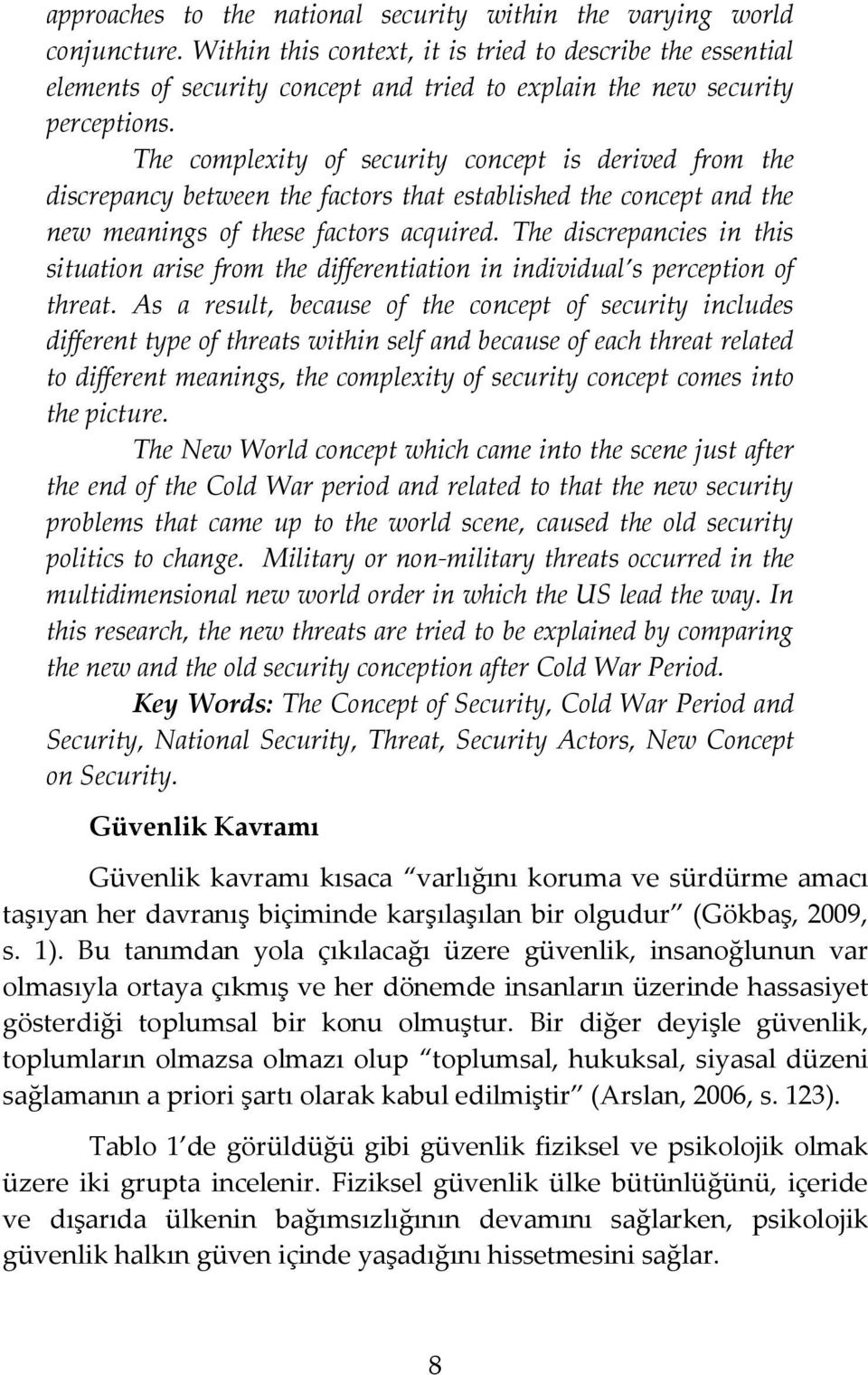 approaches to the national security within the varying world conjuncture. Within this context, it is tried to describe the essential elements of security concept and tried to explain the new security perceptions.

The complexity of security concept is derived from the discrepancy between the factors that established the concept and the new meanings of these factors acquired. The discrepancies in this situation arise from the differentiation in individual's perception of threat. As a result, because of the concept of security includes different type of threats within self and because of each threat related to different meanings, the complexity of security concept comes into the picture.

The New World concept which came into the scene just after the end of the Cold War period and related to that the new security problems that came up to the world scene, caused the old security politics to change. Military or non-military threats occurred in the multidimensional new world order in which the US lead the way. In this research, the new threats are tried to be explained by comparing the new and the old security conception after Cold War Period.

Key Words: The Concept of Security, Cold War Period and Security, National Security, Threat, Security Actors, New Concept on Security.

Güvenlik Kavramı

Güvenlik kavramı kısaca "varlığını koruma ve sürdürme amacı taşıyan her davranış biçiminde karşılaşılan bir olgudur" (Gökbaş, 2009, s. 1). Bu tanımdan yola çıkılacağı üzere güvenlik, insanoğlunun var olmasıyla ortaya çıkmış ve her dönemde insanların üzerinde hassasiyet gösterdiği toplumsal bir konu olmuştur. Bir diğer deyişle güvenlik, toplumların olmazsa olmazı olup "toplumsal, hukuksal, siyasal düzeni sağlamanın a priori şartı olarak kabul edilmiştir" (Arslan, 2006, s. 123).

Tablo 1'de görüldüğü gibi güvenlik fiziksel ve psikolojik olmak üzere iki grupta incelenir. Fiziksel güvenlik ülke bütünlüğünü, içeride ve dışarıda ülkenin bağımsızlığının devamını sağlarken, psikolojik güvenlik halkın güven içinde yaşadığını hissetmesini sağlar.

8